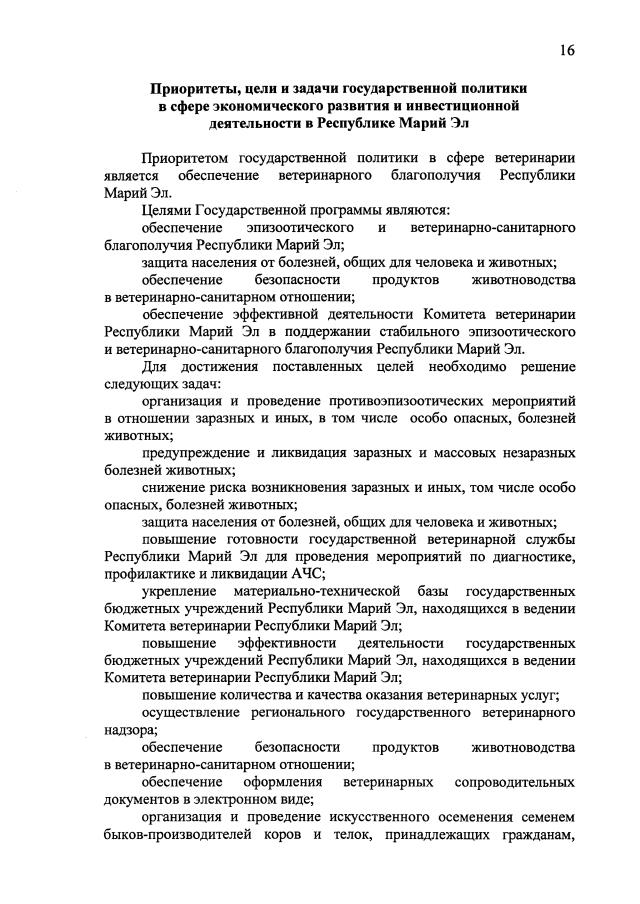 16

Приоритеты, цели и задачи государственной политики в сфере экономического развития и инвестиционной деятельности в Республике Марий Эл

Приоритетом государственной политики в сфере ветеринарии является обеспечение ветеринарного благополучия Республики Марий Эл.

Целями Государственной программы являются:

обеспечение эпизоотического и ветеринарно-санитарного благополучия Республики Марий Эл;

защита населения от болезней, общих для человека и животных;

обеспечение безопасности продуктов животноводства в ветеринарно-санитарном отношении;

обеспечение эффективной деятельности Комитета ветеринарии Республики Марий Эл в поддержании стабильного эпизоотического и ветеринарно-санитарного благополучия Республики Марий Эл.

Для достижения поставленных целей необходимо решение следующих задач:

организация и проведение противоэпизоотических мероприятий в отношении заразных и иных, в том числе особо опасных, болезней животных;

предупреждение и ликвидация заразных и массовых незаразных болезней животных;

снижение риска возникновения заразных и иных, том числе особо опасных, болезней животных;

защита населения от болезней, общих для человека и животных;

повышение готовности государственной ветеринарной службы Республики Марий Эл для проведения мероприятий по диагностике, профилактике и ликвидации АЧС;

укрепление материально-технической базы государственных бюджетных учреждений Республики Марий Эл, находящихся в ведении Комитета ветеринарии Республики Марий Эл;

повышение эффективности деятельности государственных бюджетных учреждений Республики Марий Эл, находящихся в ведении Комитета ветеринарии Республики Марий Эл;

повышение количества и качества оказания ветеринарных услуг;

осуществление регионального государственного ветеринарного надзора;

обеспечение безопасности продуктов животноводства в ветеринарно-санитарном отношении;

обеспечение оформления ветеринарных сопроводительных документов в электронном виде;

организация и проведение искусственного осеменения семенем быков-производителей коров и телок, принадлежащих гражданам,